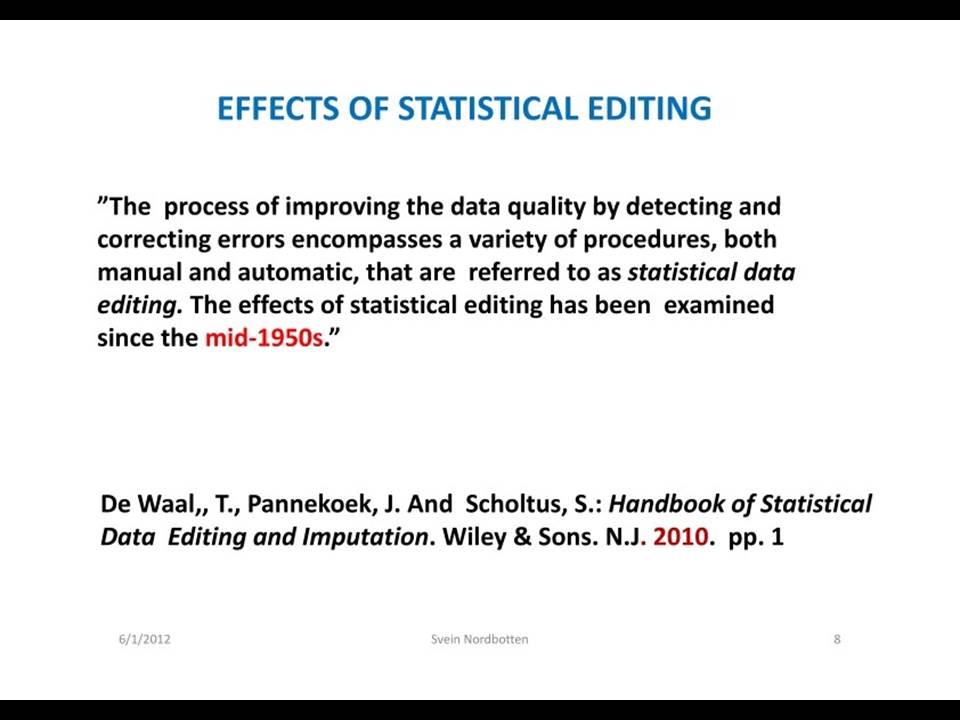 EFFECTS OF STATISTICAL EDITING

”The process of improving the data quality by detecting and correcting errors encompasses a variety of procedures, both manual and automatic, that are referred to as statistical data editing. The effects of statistical editing has been examined since the mid-1950s.”

De Waal,, T., Pannekoek, J. And Scholtus, S.: Handbook of Statistical Data Editing and Imputation. Wiley & Sons. N.J. 2010. pp. 1

6/1/2012

Svein Nordbotten

8